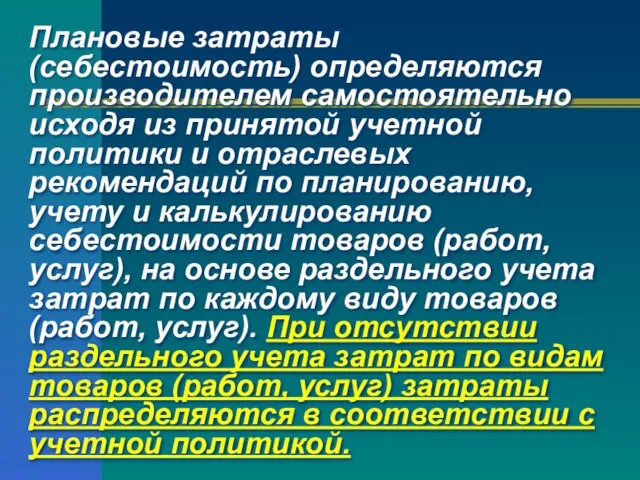 Плановые затраты (себестоимость) определяются производителем самостоятельно исходя из принятой учетной политики и отраслевых рекомендаций по планированию, учету и калькулированию себестоимости товаров (работ, услуг), на основе раздельного учета затрат по каждому виду товаров (работ, услуг). При отсутствии раздельного учета затрат по видам товаров (работ, услуг) затраты распределяются в соответствии с учетной политикой.